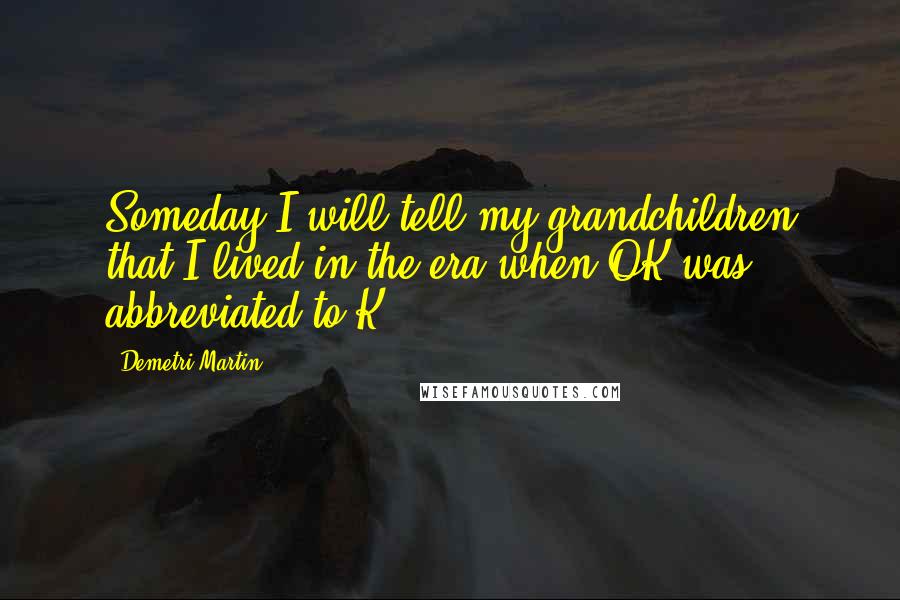 Someday I will tell my grandchildren that I lived in the era when OK was abbreviated to K.

Demetri Martin

WISEFAMOUSQUOTES.COM